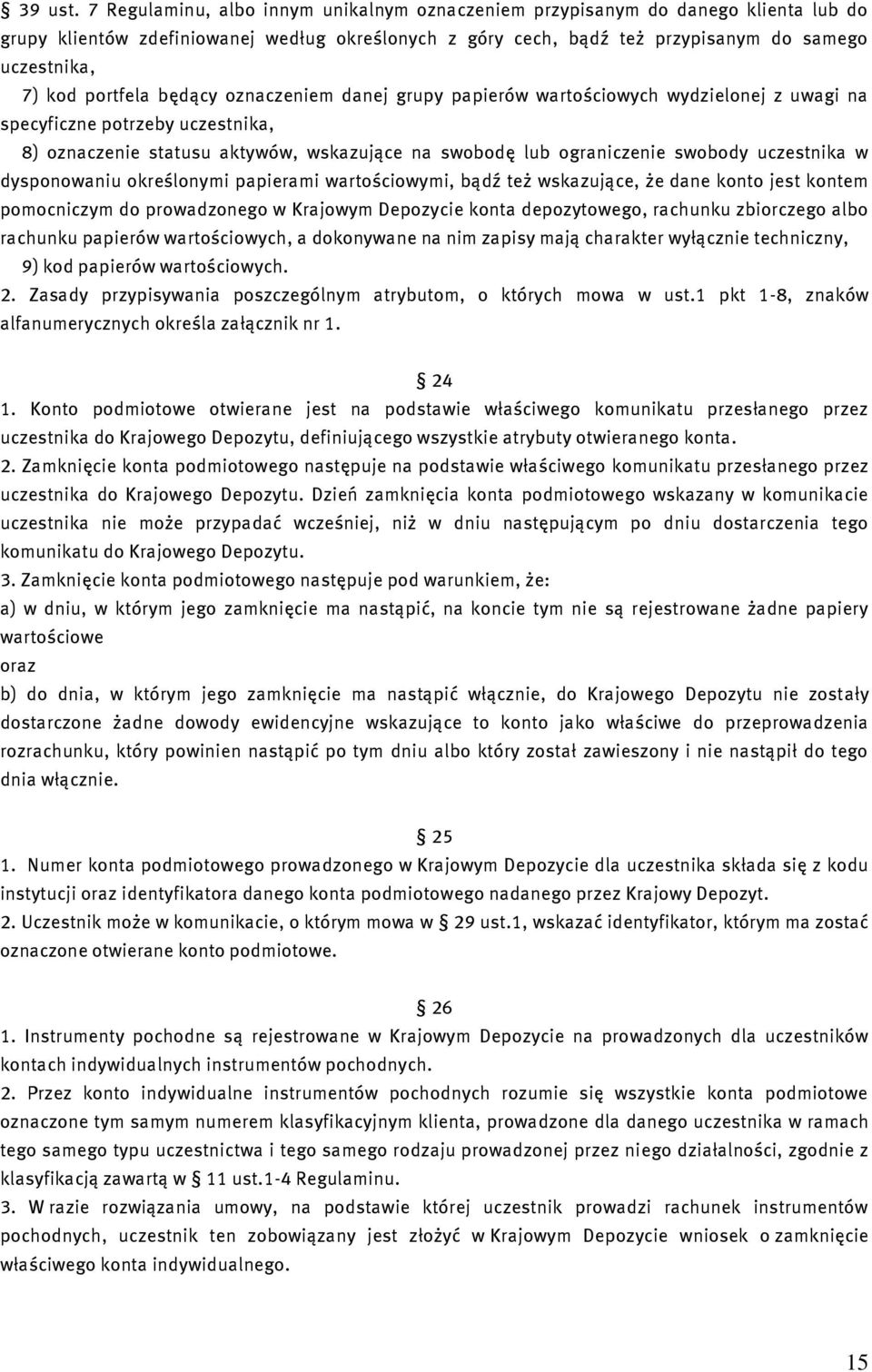 § 39 ust. 7 Regulaminu, albo innym unikalnym oznaczeniem przypisanym do danego klienta lub do grupy klientów zdefiniowanej według określonych z góry cech, bądź też przypisanym do samego uczestnika,

7) kod portfela będący oznaczeniem danej grupy papierów wartościowych wydzielonej z uwagi na specyficzne potrzeby uczestnika,

8) oznaczenie statusu aktywów, wskazujące na swobodę lub ograniczenie swobody uczestnika w dysponowaniu określonymi papierami wartościowymi, bądź też wskazujące, że dane konto jest kontem pomocniczym do prowadzonego w Krajowym Depozycie konta depozytowego, rachunku zbiorczego albo rachunku papierów wartościowych, a dokonywane na nim zapisy mają charakter wyłącznie techniczny,

9) kod papierów wartościowych.

2. Zasady przypisywania poszczególnym atrybutom, o których mowa w ust.1 pkt 1-8, znaków alfanumerycznych określa załącznik nr 1.

§ 24

1. Konto podmiotowe otwierane jest na podstawie właściwego komunikatu przesłanego przez uczestnika do Krajowego Depozytu, definiującego wszystkie atrybuty otwieranego konta.

2. Zamknięcie konta podmiotowego następuje na podstawie właściwego komunikatu przesłanego przez uczestnika do Krajowego Depozytu. Dzień zamknięcia konta podmiotowego wskazany w komunikacie uczestnika nie może przypadać wcześniej, niż w dniu następującym po dniu dostarczenia tego komunikatu do Krajowego Depozytu.

3. Zamknięcie konta podmiotowego następuje pod warunkiem, że:

a) w dniu, w którym jego zamknięcie ma nastąpić, na koncie tym nie są rejestrowane żadne papiery wartościowe

oraz

b) do dnia, w którym jego zamknięcie ma nastąpić włącznie, do Krajowego Depozytu nie zostały dostarczone żadne dowody ewidencyjne wskazujące to konto jako właściwe do przeprowadzenia rozrachunku, który powinien nastąpić po tym dniu albo który został zawieszony i nie nastąpił do tego dnia włącznie.

§ 25

1. Numer konta podmiotowego prowadzonego w Krajowym Depozycie dla uczestnika składa się z kodu instytucji oraz identyfikatora danego konta podmiotowego nadanego przez Krajowy Depozyt.

2. Uczestnik może w komunikacie, o którym mowa w § 29 ust.1, wskazać identyfikator, którym ma zostać oznaczone otwierane konto podmiotowe.

§ 26

1. Instrumenty pochodne są rejestrowane w Krajowym Depozycie na prowadzonych dla uczestników kontach indywidualnych instrumentów pochodnych.

2. Przez konto indywidualne instrumentów pochodnych rozumie się wszystkie konta podmiotowe oznaczone tym samym numerem klasyfikacyjnym klienta, prowadzone dla danego uczestnika w ramach tego samego typu uczestnictwa i tego samego rodzaju prowadzonej przez niego działalności, zgodnie z klasyfikacją zawartą w § 11 ust.1-4 Regulaminu.

3. W razie rozwiązania umowy, na podstawie której uczestnik prowadzi rachunek instrumentów pochodnych, uczestnik ten zobowiązany jest złożyć w Krajowym Depozycie wniosek o zamknięcie właściwego konta indywidualnego.

15